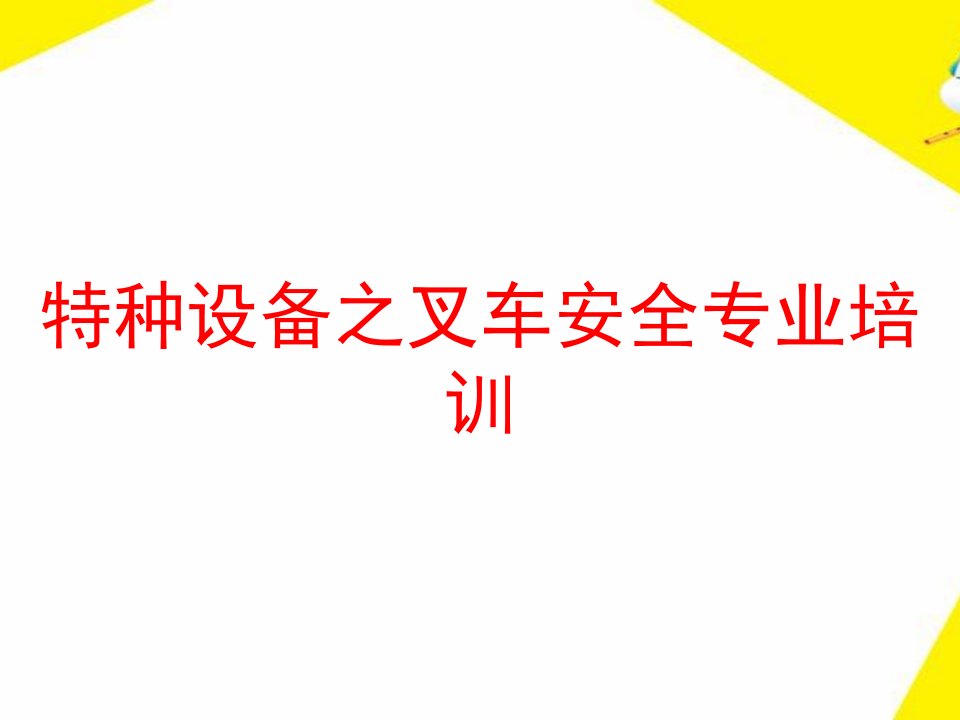 特种设备之叉车安全专业培训